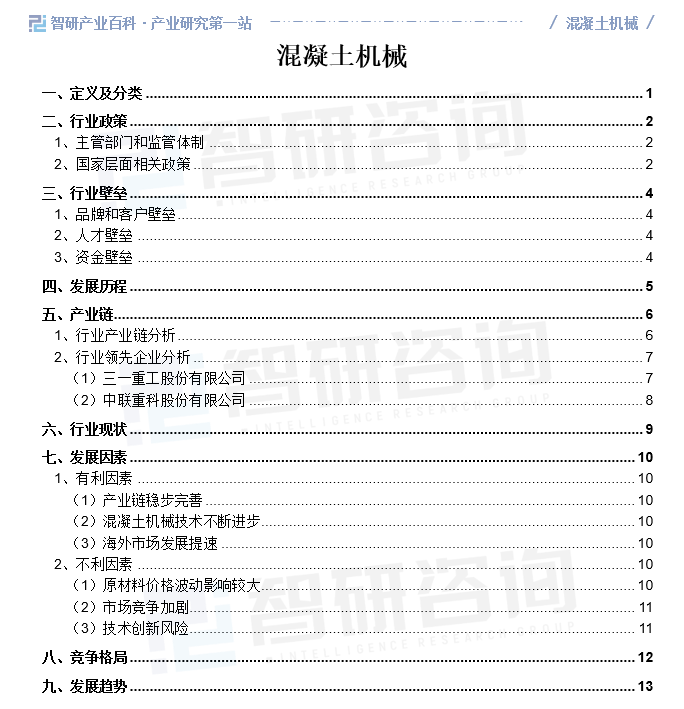 智研产业百科 · 产业研究第一站 / 混凝土机械 /

混凝土机械

一、定义及分类 1
二、行业政策 2
1、主管部门和监管体制 2
2、国家层面相关政策 2
三、行业壁垒 4
1、品牌和客户壁垒 4
2、人才壁垒 4
3、资金壁垒 4
四、发展历程 5
五、产业链 6
1、行业产业链分析 6
2、行业领先企业分析 7
（1）三一重工股份有限公司 7
（2）中联重科股份有限公司 8
六、行业现状 9
七、发展因素 10
1、有利因素 10
（1）产业链稳步完善 10
（2）混凝土机械技术不断进步 10
（3）海外市场发展提速 10
2、不利因素 10
（1）原材料价格波动影响较大 10
（2）市场竞争加剧 11
（3）技术创新风险 11
八、竞争格局 12
九、发展趋势 13

智研咨询 INTELLIGENCE RESEARCH GROUP
智研咨询 INTELLIGENCE RESEARCH GROUP
智研咨询 INTELLIGENCE RESEARCH GROUP